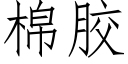 棉胶